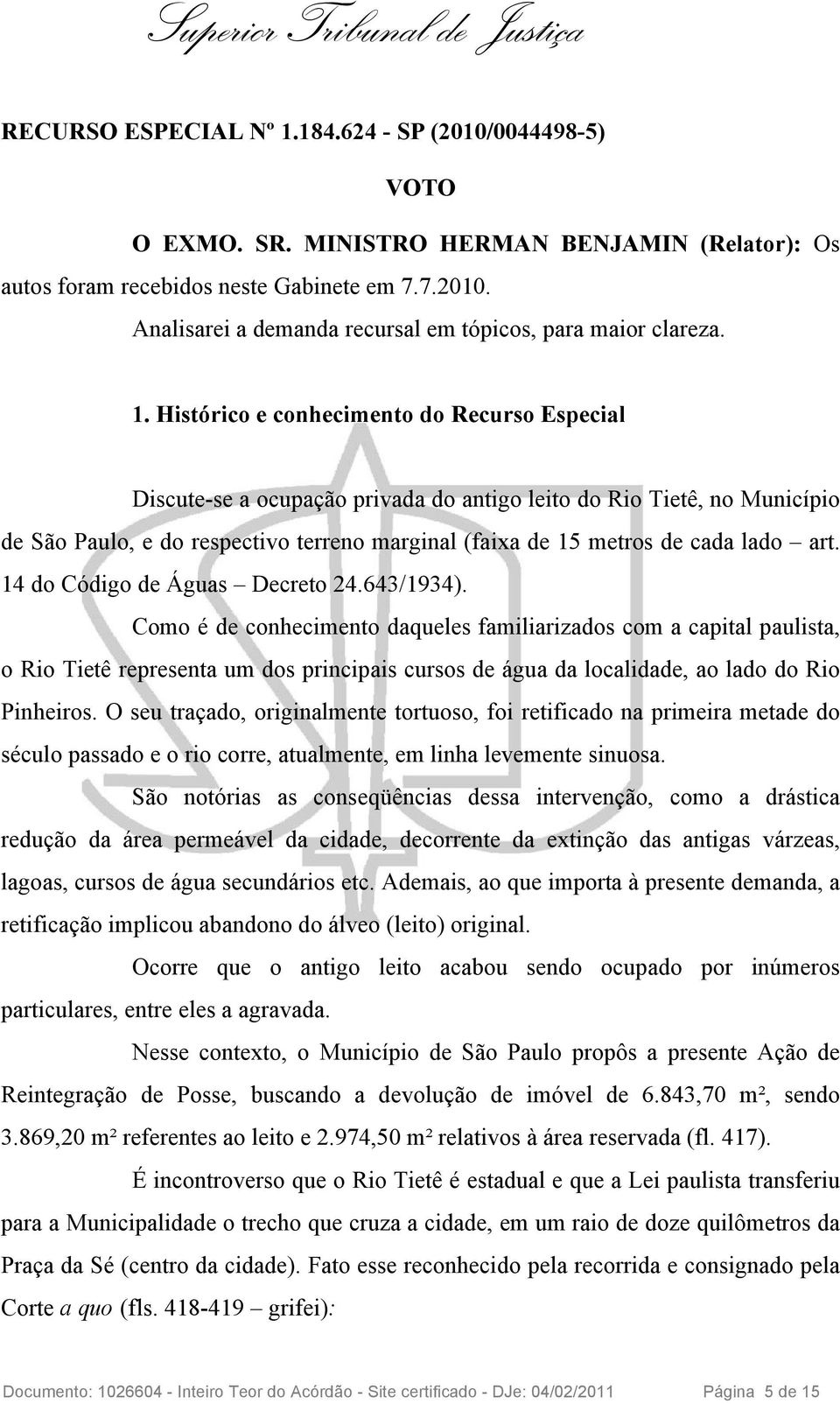 Superior Tribunal de Justiça

RECURSO ESPECIAL Nº 1.184.624 - SP (2010/0044498-5)

VOTO

O EXMO. SR. MINISTRO HERMAN BENJAMIN (Relator): Os autos foram recebidos neste Gabinete em 7.7.2010.

Analisarei a demanda recursal em tópicos, para maior clareza.

1. Histórico e conhecimento do Recurso Especial

Discute-se a ocupação privada do antigo leito do Rio Tietê, no Município de São Paulo, e do respectivo terreno marginal (faixa de 15 metros de cada lado – art. 14 do Código de Águas – Decreto 24.643/1934).

Como é de conhecimento daqueles familiarizados com a capital paulista, o Rio Tietê representa um dos principais cursos de água da localidade, ao lado do Rio Pinheiros. O seu traçado, originalmente tortuoso, foi retificado na primeira metade do século passado e o rio corre, atualmente, em linha levemente sinuosa.

São notórias as conseqüências dessa intervenção, como a drástica redução da área permeável da cidade, decorrente da extinção das antigas várzeas, lagoas, cursos de água secundários etc. Ademais, ao que importa à presente demanda, a retificação implicou abandono do álveo (leito) original.

Ocorre que o antigo leito acabou sendo ocupado por inúmeros particulares, entre eles a agravada.

Nesse contexto, o Município de São Paulo propôs a presente Ação de Reintegração de Posse, buscando a devolução de imóvel de 6.843,70 m², sendo 3.869,20 m² referentes ao leito e 2.974,50 m² relativos à área reservada (fl. 417).

É incontroverso que o Rio Tietê é estadual e que a Lei paulista transferiu para a Municipalidade o trecho que cruza a cidade, em um raio de doze quilômetros da Praça da Sé (centro da cidade). Fato esse reconhecido pela recorrida e consignado pela Corte a quo (fls. 418-419 – grifei):

Documento: 1026604 - Inteiro Teor do Acórdão - Site certificado - DJe: 04/02/2011 Página 5 de 15